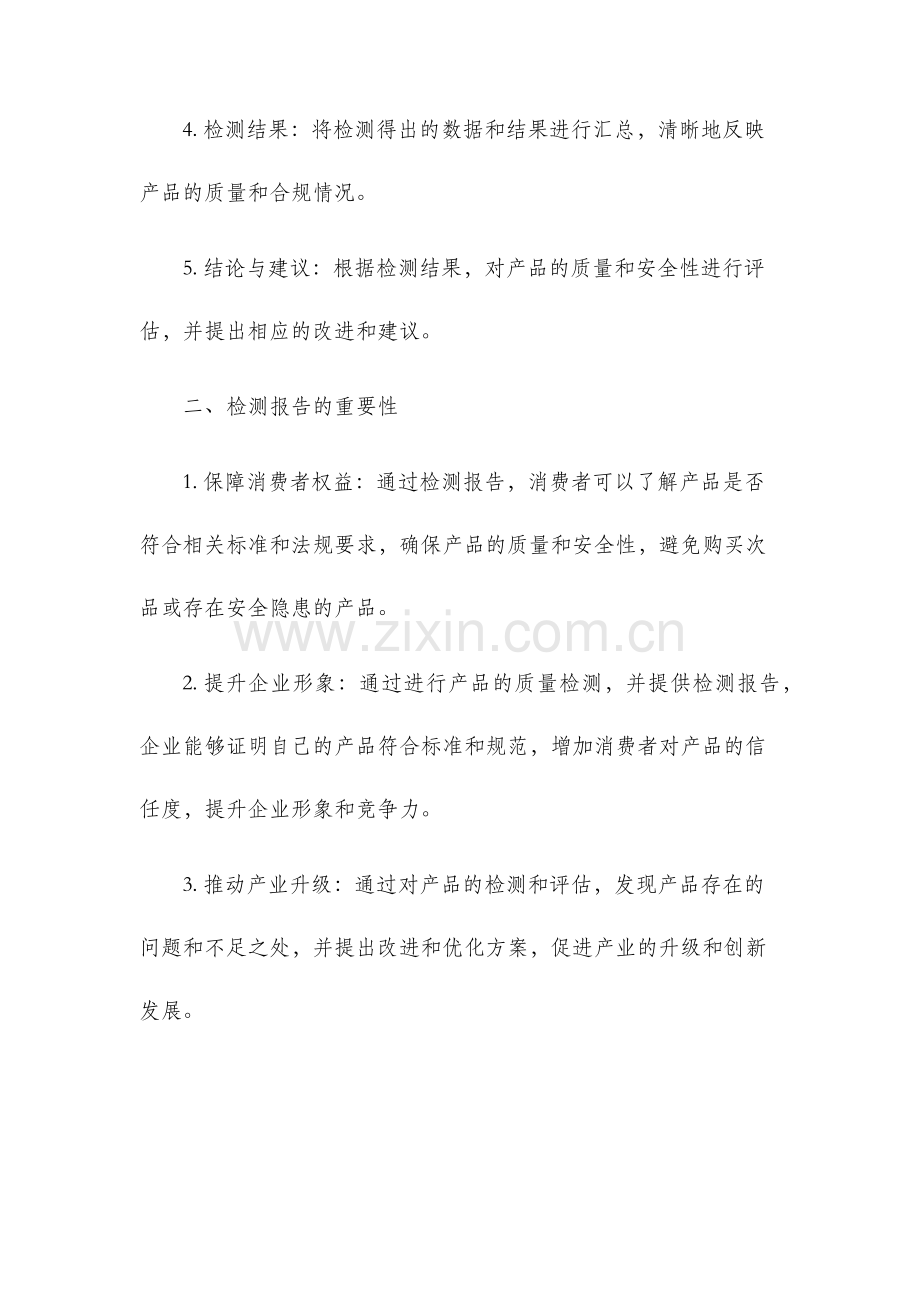 4. 检测结果：将检测得出的数据和结果进行汇总，清晰地反映产品的质量和合规情况。

5. 结论与建议：根据检测结果，对产品的质量和安全性进行评估，并提出相应的改进和建议。

二、检测报告的重要性

1. 保障消费者权益：通过检测报告，消费者可以了解产品是否符合相关标准和法规要求，确保产品的质量和安全性，避免购买次品或存在安全隐患的产品。

www.zixin.com.cn

2. 提升企业形象：通过进行产品的质量检测，并提供检测报告，企业能够证明自己的产品符合标准和规范，增加消费者对产品的信任度，提升企业形象和竞争力。

3. 推动产业升级：通过对产品的检测和评估，发现产品存在的问题和不足之处，并提出改进和优化方案，促进产业的升级和创新发展。